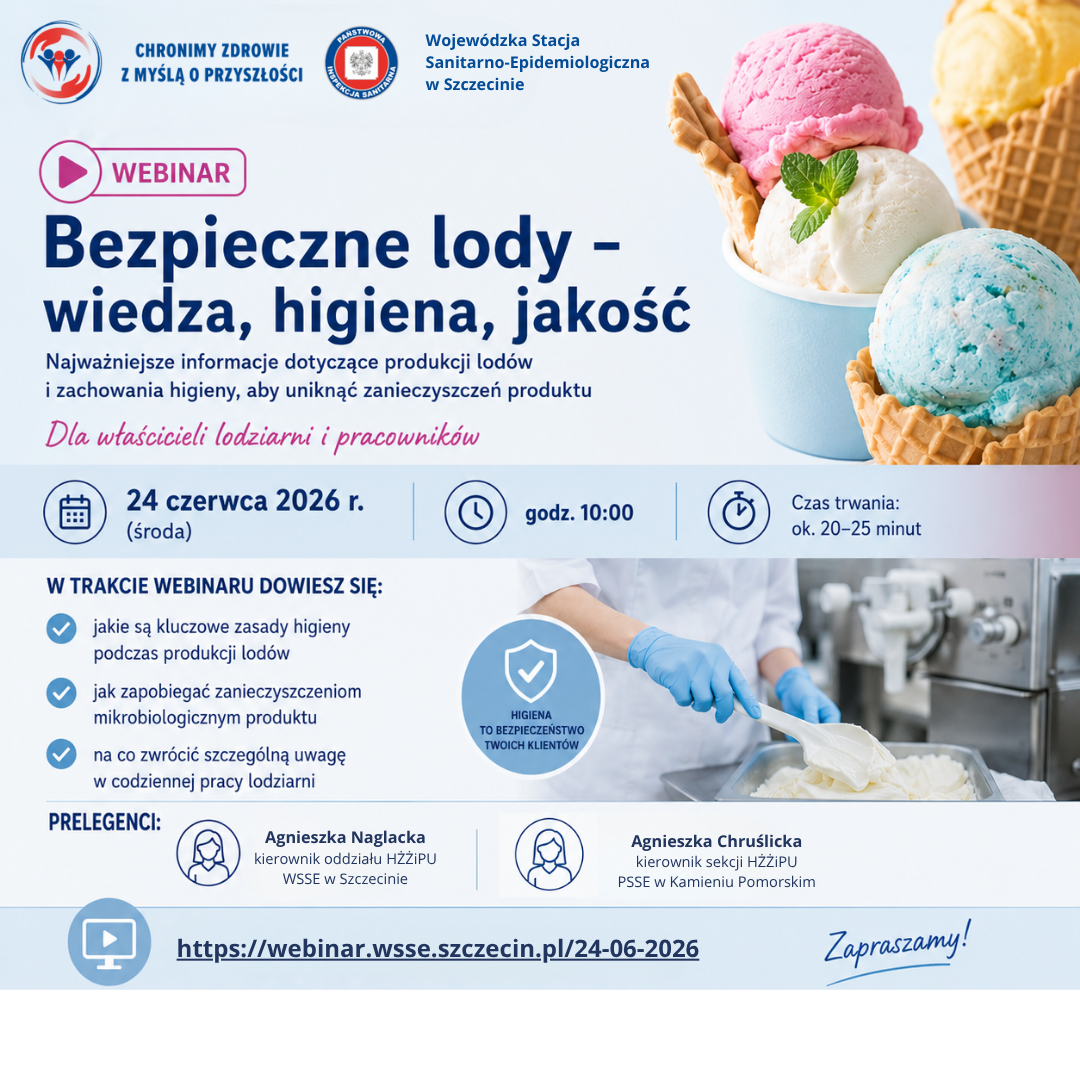 CHRONIMY ZDROWIE
Z MYŚLĄ O PRZYSZŁOŚCI

PAŃSTWOWA INSPEKCJA SANITARNA

Wojewódzka Stacja
Sanitarno-Epidemiologiczna
w Szczecinie

WEBINAR

Bezpieczne lody -
wiedza, higiena, jakość

Najważniejsze informacje dotyczące produkcji lodów i zachowania higieny, aby uniknąć zanieczyszczeń produktu

Dla właścicieli lodziarni i pracowników

24 czerwca 2026 r.
(środa)

godz. 10:00

Czas trwania:
ok. 20–25 minut

W TRAKCIE WEBINARU DOWIESZ SIĘ:

jakie są kluczowe zasady higieny podczas produkcji lodów

jak zapobiegać zanieczyszczeniom mikrobiologicznym produktu

na co zwrócić szczególną uwagę w codziennej pracy lodziarni

HIGIENA
TO BEZPIECZEŃSTWO
TWOICH KLIENTÓW

PRELEGENCI:

Agnieszka Naglacka
kierownik oddziału HŻŻiPU
WSSE w Szczecinie

Agnieszka Chruślicka
kierownik sekcji HŻŻiPU
PSSE w Kamieniu Pomorskim

https://webinar.wsse.szczecin.pl/24-06-2026

Zapraszamy!